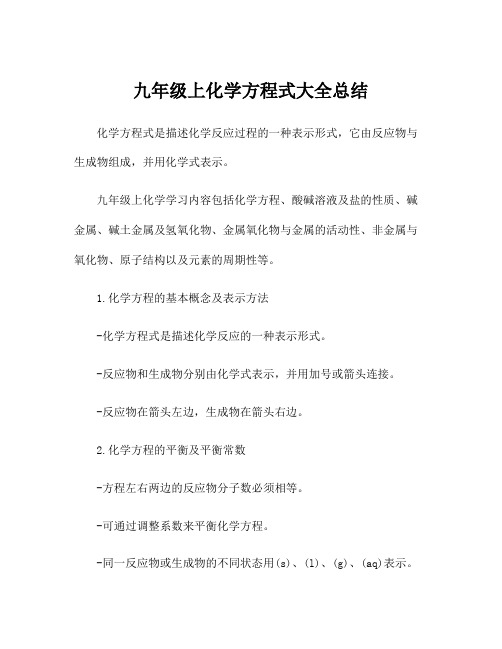 九年级上化学方程式大全总结

化学方程式是描述化学反应过程的一种表示形式，它由反应物与生成物组成，并用化学式表示。

九年级上化学学习内容包括化学方程、酸碱溶液及盐的性质、碱金属、碱土金属及氢氧化物、金属氧化物与金属的活动性、非金属与氧化物、原子结构以及元素的周期性等。

1.化学方程的基本概念及表示方法

-化学方程式是描述化学反应的一种表示形式。

-反应物和生成物分别由化学式表示，并用加号或箭头连接。

-反应物在箭头左边，生成物在箭头右边。

2.化学方程的平衡及平衡常数

-方程左右两边的反应物分子数必须相等。

-可通过调整系数来平衡化学方程。

-同一反应物或生成物的不同状态用(s)、(l)、(g)、(aq)表示。